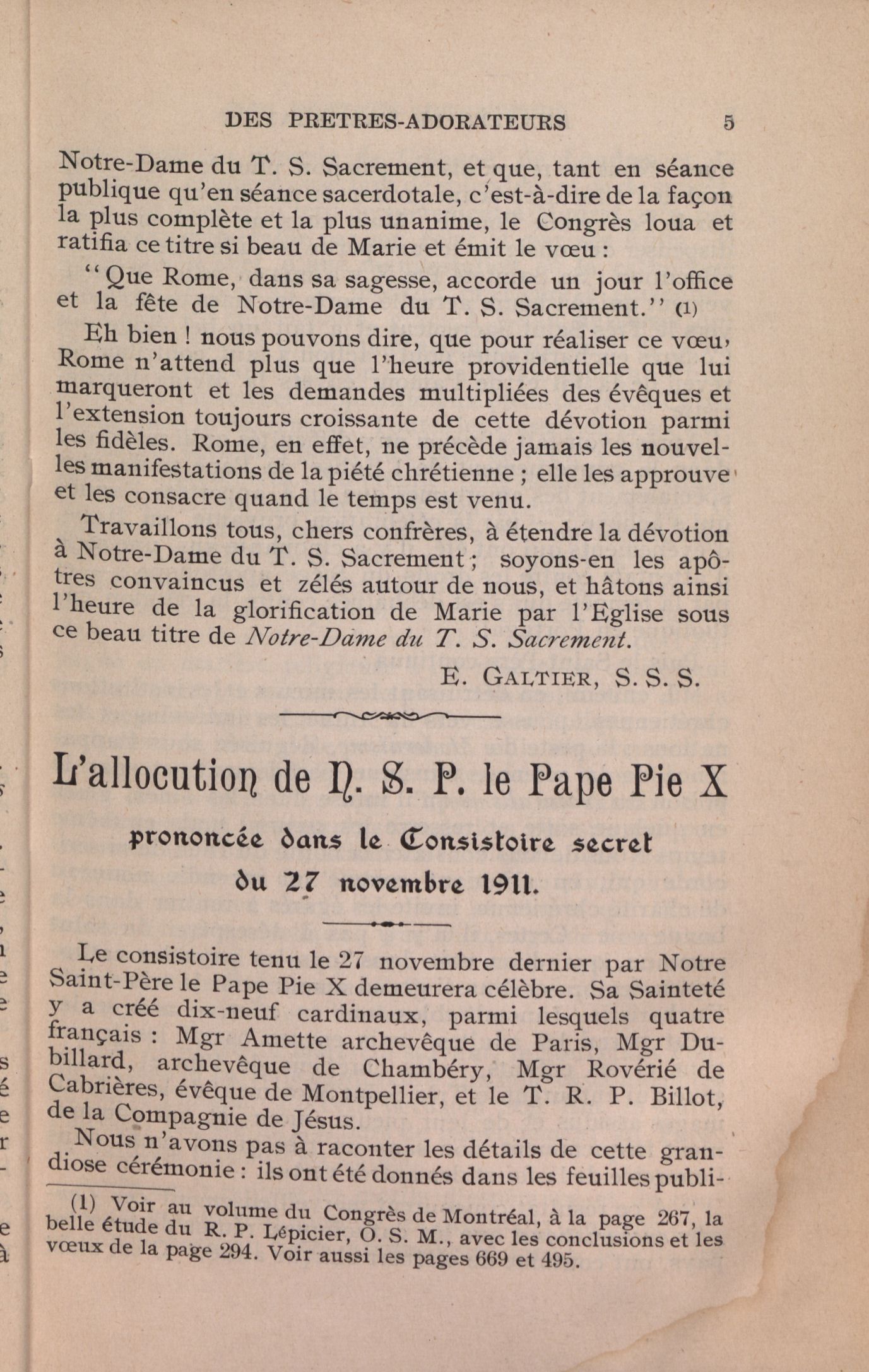 DES PRETRES-ADORATEURS 5

Notre-Dame du T. S. Sacrement, et que, tant en séance publique qu'en séance sacerdotale, c'est-à-dire de la façon la plus complète et la plus unanime, le Congrès loua et ratifia ce titre si beau de Marie et émit le vœu :

"Que Rome, dans sa sagesse, accorde un jour l'office et la fête de Notre-Dame du T. S. Sacrement." (1)

Eh bien ! nous pouvons dire, que pour réaliser ce vœu, Rome n'attend plus que l'heure providentielle que lui marqueront et les demandes multipliées des évêques et l'extension toujours croissante de cette dévotion parmi les fidèles. Rome, en effet, ne précède jamais les nouvelles manifestations de la piété chrétienne ; elle les approuve et les consacre quand le temps est venu.

Travaillons tous, chers confrères, à étendre la dévotion à Notre-Dame du T. S. Sacrement ; soyons-en les apôtres convaincus et zélés autour de nous, et hâtons ainsi l'heure de la glorification de Marie par l'Eglise sous ce beau titre de Notre-Dame du T. S. Sacrement.

E. GALTIER, S. S. S.

L'allocution de N. S. P. le Pape Pie X

prononcée dans le Consistoire secret du 27 novembre 1911.

Le consistoire tenu le 27 novembre dernier par Notre Saint-Père le Pape Pie X demeurera célèbre. Sa Sainteté y a créé dix-neuf cardinaux, parmi lesquels quatre français : Mgr Amette archevêque de Paris, Mgr Dubillard, archevêque de Chambéry, Mgr Rovérié de Cabrières, évêque de Montpellier, et le T. R. P. Billot, de la Compagnie de Jésus.

Nous n'avons pas à raconter les détails de cette grandiose cérémonie : ils ont été donnés dans les feuilles publi-

(1) Voir au volume du Congrès de Montréal, à la page 267, la belle étude du R. P. Lépicier, O. S. M., avec les conclusions et les vœux de la page 294. Voir aussi les pages 669 et 495.